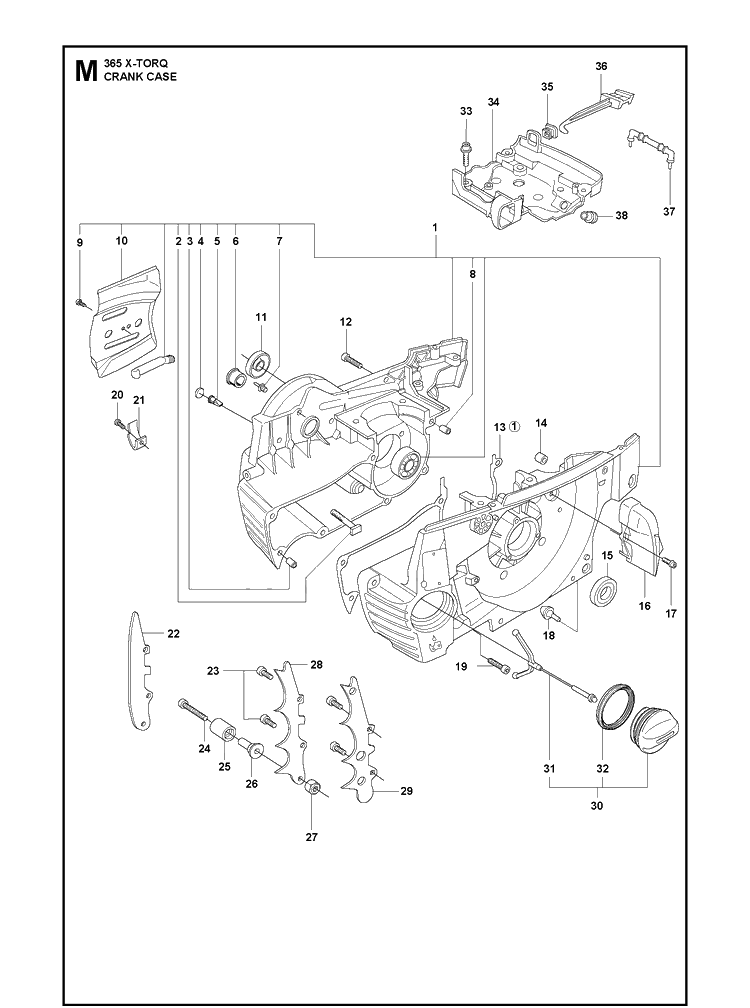 M 365 X-TORQ
CRANK CASE

36
35
33
34
37
38
1
9
10
2
3
4
5
6
7
8
11
12
20
21
13 ①
14
15
16
17
18
19
22
23
28
24
25
26
27
29
31
32
30